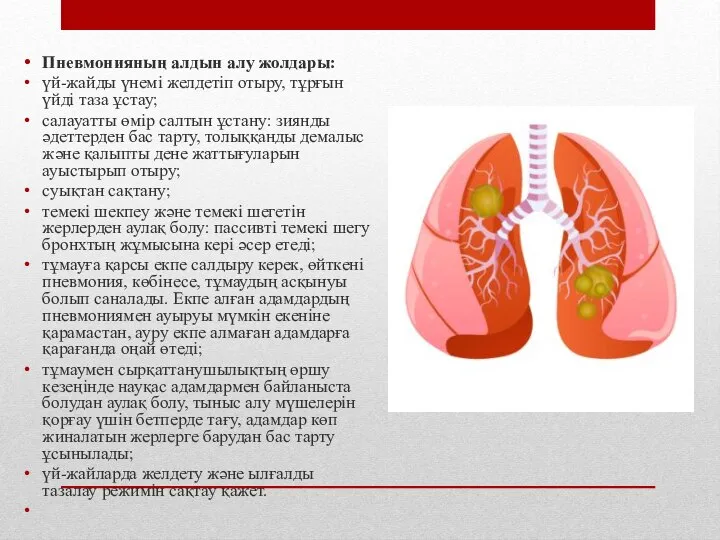 • **Пневмонияның алдын алу жолдары:**
• үй-жайды үнемі желдетіп отыру, тұрғын үйді таза ұстау;
• салауатты өмір салтын ұстану: зиянды әдеттерден бас тарту, толыққанды демалыс және қалыпты дене жаттығуларын ауыстырып отыру;
• суықтан сақтану;
• темекі шекпеу және темекі шегетін жерлерден аулақ болу: пассивті темекі шегу бронхтың жұмысына кері әсер етеді;
• тұмауға қарсы екпе салдыру керек, өйткені пневмония, көбінесе, тұмаудың асқынуы болып саналады. Екпе алған адамдардың пневмониямен ауыруы мүмкін екеніне қарамастан, ауру екпе алмаған адамдарға қарағанда оңай өтеді;
• тұмаумен сырқаттанушылықтың өршу кезеңінде науқас адамдармен байланыста болудан аулақ болу, тыныс алу мүшелерін қорғау үшін бетперде тағу, адамдар көп жиналатын жерлерге барудан бас тарту ұсынылады;
• үй-жайларда желдету және ылғалды тазалау режимін сақтау қажет.
•